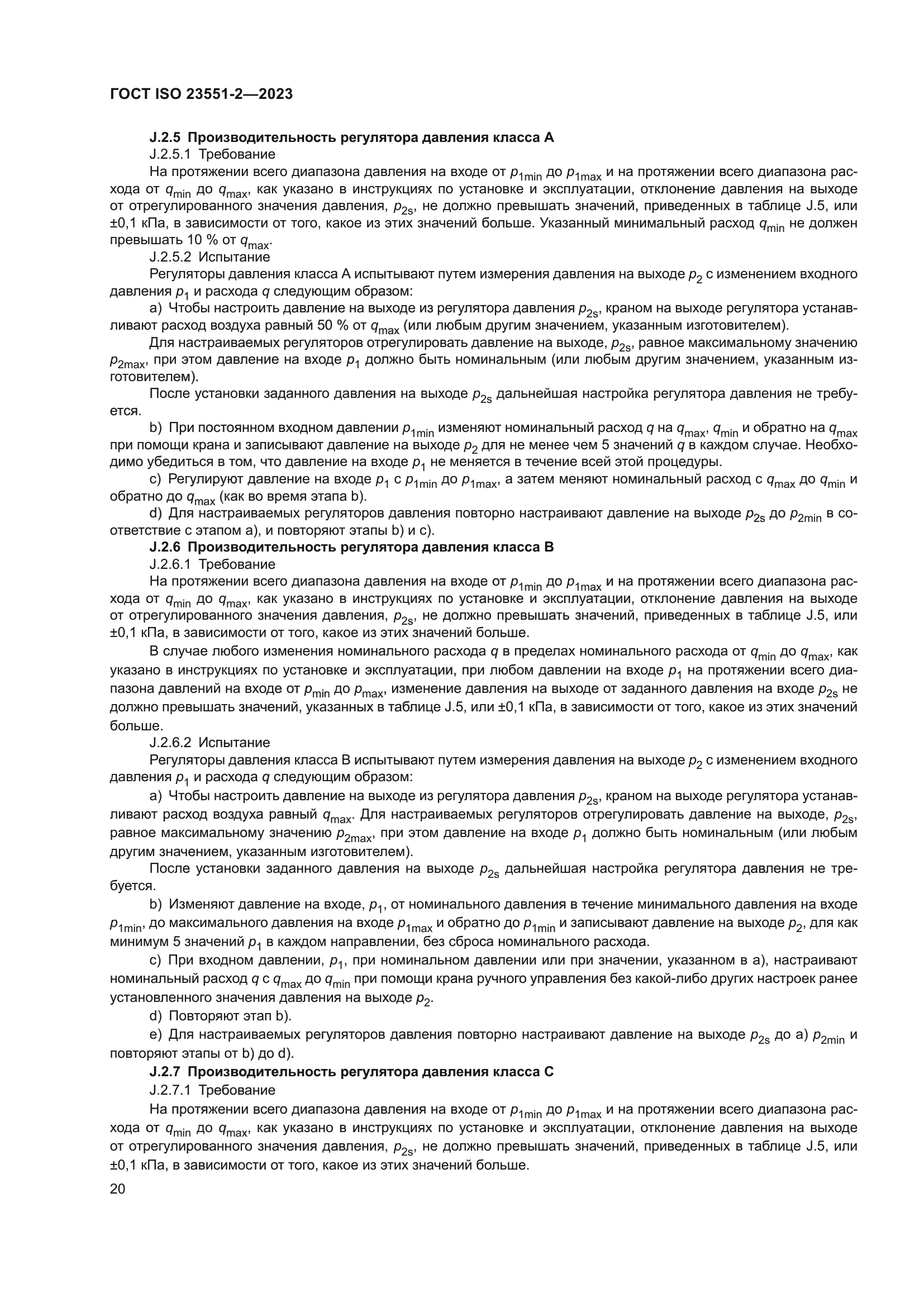 ГОСТ ISO 23551-2—2023

J.2.5 Производительность регулятора давления класса А

J.2.5.1 Требование

На протяжении всего диапазона давления на входе от $p_{1min}$ до $p_{1max}$ и на протяжении всего диапазона расхода от $q_{min}$ до $q_{max}$, как указано в инструкциях по установке и эксплуатации, отклонение давления на выходе от отрегулированного значения давления, $p_{2s}$, не должно превышать значений, приведенных в таблице J.5, или ±0,1 кПа, в зависимости от того, какое из этих значений больше. Указанный минимальный расход $q_{min}$ не должен превышать 10 % от $q_{max}$.

J.2.5.2 Испытание

Регуляторы давления класса А испытывают путем измерения давления на выходе $p_2$ с изменением входного давления $p_1$ и расхода $q$ следующим образом:

a) Чтобы настроить давление на выходе из регулятора давления $p_{2s}$, краном на выходе регулятора устанавливают расход воздуха равный 50 % от $q_{max}$ (или любым другим значением, указанным изготовителем).

Для настраиваемых регуляторов отрегулировать давление на выходе, $p_{2s}$, равное максимальному значению $p_{2max}$, при этом давление на входе $p_1$ должно быть номинальным (или любым другим значением, указанным изготовителем).

После установки заданного давления на выходе $p_{2s}$ дальнейшая настройка регулятора давления не требуется.

b) При постоянном входном давлении $p_{1min}$ изменяют номинальный расход $q$ на $q_{max}$, $q_{min}$ и обратно на $q_{max}$ при помощи крана и записывают давление на выходе $p_2$ для не менее чем 5 значений $q$ в каждом случае. Необходимо убедиться в том, что давление на входе $p_1$ не меняется в течение всей этой процедуры.

c) Регулируют давление на входе $p_1$ с $p_{1min}$ до $p_{1max}$, а затем меняют номинальный расход с $q_{max}$ до $q_{min}$ и обратно до $q_{max}$ (как во время этапа b).

d) Для настраиваемых регуляторов давления повторно настраивают давление на выходе $p_{2s}$ до $p_{2min}$ в соответствие с этапом a), и повторяют этапы b) и c).

J.2.6 Производительность регулятора давления класса В

J.2.6.1 Требование

На протяжении всего диапазона давления на входе от $p_{1min}$ до $p_{1max}$ и на протяжении всего диапазона расхода от $q_{min}$ до $q_{max}$, как указано в инструкциях по установке и эксплуатации, отклонение давления на выходе от отрегулированного значения давления, $p_{2s}$, не должно превышать значений, приведенных в таблице J.5, или ±0,1 кПа, в зависимости от того, какое из этих значений больше.

В случае любого изменения номинального расхода $q$ в пределах номинального расхода от $q_{min}$ до $q_{max}$, как указано в инструкциях по установке и эксплуатации, при любом давлении на входе $p_1$ на протяжении всего диапазона давлений на входе от $p_{min}$ до $p_{max}$, изменение давления на выходе от заданного давления на входе $p_{2s}$ не должно превышать значений, указанных в таблице J.5, или ±0,1 кПа, в зависимости от того, какое из этих значений больше.

J.2.6.2 Испытание

Регуляторы давления класса В испытывают путем измерения давления на выходе $p_2$ с изменением входного давления $p_1$ и расхода $q$ следующим образом:

a) Чтобы настроить давление на выходе из регулятора давления $p_{2s}$, краном на выходе регулятора устанавливают расход воздуха равный $q_{max}$. Для настраиваемых регуляторов отрегулировать давление на выходе, $p_{2s}$, равное максимальному значению $p_{2max}$, при этом давление на входе $p_1$ должно быть номинальным (или любым другим значением, указанным изготовителем).

После установки заданного давления на выходе $p_{2s}$ дальнейшая настройка регулятора давления не требуется.

b) Изменяют давление на входе, $p_1$, от номинального давления в течение минимального давления на входе $p_{1min}$, до максимального давления на входе $p_{1max}$ и обратно до $p_{1min}$ и записывают давление на выходе $p_2$, для как минимум 5 значений $p_1$ в каждом направлении, без сброса номинального расхода.

c) При входном давлении, $p_1$, при номинальном давлении или при значении, указанном в a), настраивают номинальный расход $q$ с $q_{max}$ до $q_{min}$ при помощи крана ручного управления без какой-либо других настроек ранее установленного значения давления на выходе $p_2$.

d) Повторяют этап b).

e) Для настраиваемых регуляторов давления повторно настраивают давление на выходе $p_{2s}$ до a) $p_{2min}$ и повторяют этапы от b) до d).

J.2.7 Производительность регулятора давления класса С

J.2.7.1 Требование

На протяжении всего диапазона давления на входе от $p_{1min}$ до $p_{1max}$ и на протяжении всего диапазона расхода от $q_{min}$ до $q_{max}$, как указано в инструкциях по установке и эксплуатации, отклонение давления на выходе от отрегулированного значения давления, $p_{2s}$, не должно превышать значений, приведенных в таблице J.5, или ±0,1 кПа, в зависимости от того, какое из этих значений больше.

20